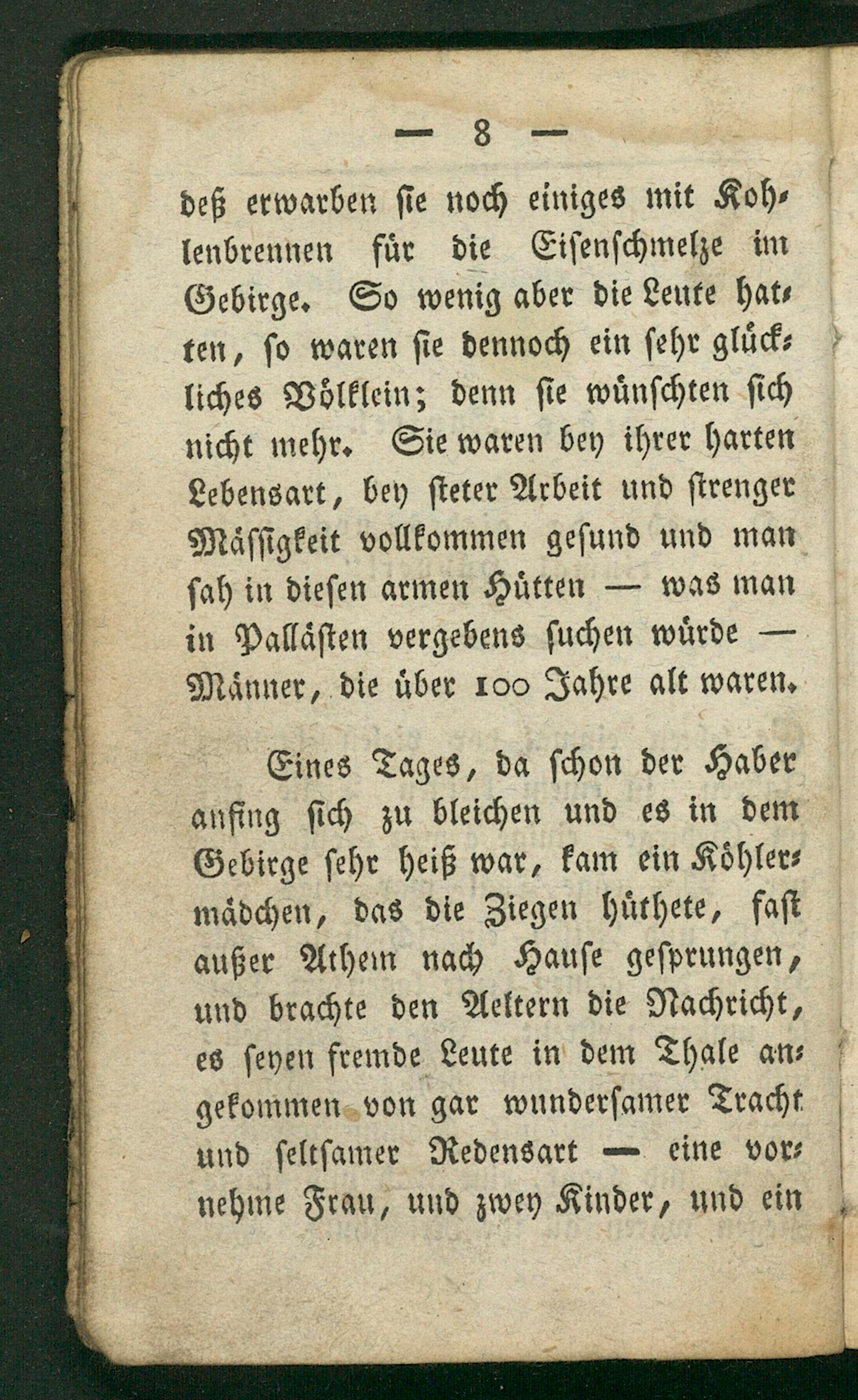 — 8 —

deß erwarben sie noch einiges mit Kohlenbrennen für die Eisenschmelze im Gebirge. So wenig aber die Leute hatten, so waren sie dennoch ein sehr glückliches Völklein; denn sie wünschten sich nicht mehr. Sie waren bey ihrer harten Lebensart, bey steter Arbeit und strenger Mässigkeit vollkommen gesund und man sah in diesen armen Hütten — was man in Pallästen vergebens suchen würde — Männer, die über 100 Jahre alt waren.

Eines Tages, da schon der Haber anfing sich zu bleichen und es in dem Gebirge sehr heiß war, kam ein Köhlermädchen, das die Ziegen hüthete, fast außer Athem nach Hause gesprungen, und brachte den Aeltern die Nachricht, es seyen fremde Leute in dem Thale angekommen von gar wundersamer Tracht und seltsamer Redensart — eine vornehme Frau, und zwey Kinder, und ein